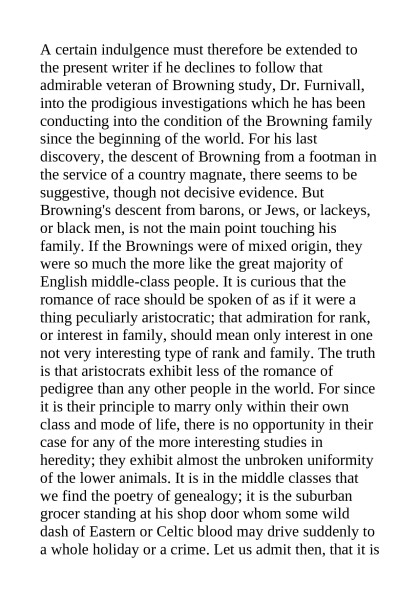 A certain indulgence must therefore be extended to the present writer if he declines to follow that admirable veteran of Browning study, Dr. Furnivall, into the prodigious investigations which he has been conducting into the condition of the Browning family since the beginning of the world. For his last discovery, the descent of Browning from a footman in the service of a country magnate, there seems to be suggestive, though not decisive evidence. But Browning's descent from barons, or Jews, or lackeys, or black men, is not the main point touching his family. If the Brownings were of mixed origin, they were so much the more like the great majority of English middle-class people. It is curious that the romance of race should be spoken of as if it were a thing peculiarly aristocratic; that admiration for rank, or interest in family, should mean only interest in one not very interesting type of rank and family. The truth is that aristocrats exhibit less of the romance of pedigree than any other people in the world. For since it is their principle to marry only within their own class and mode of life, there is no opportunity in their case for any of the more interesting studies in heredity; they exhibit almost the unbroken uniformity of the lower animals. It is in the middle classes that we find the poetry of genealogy; it is the suburban grocer standing at his shop door whom some wild dash of Eastern or Celtic blood may drive suddenly to a whole holiday or a crime. Let us admit then, that it is